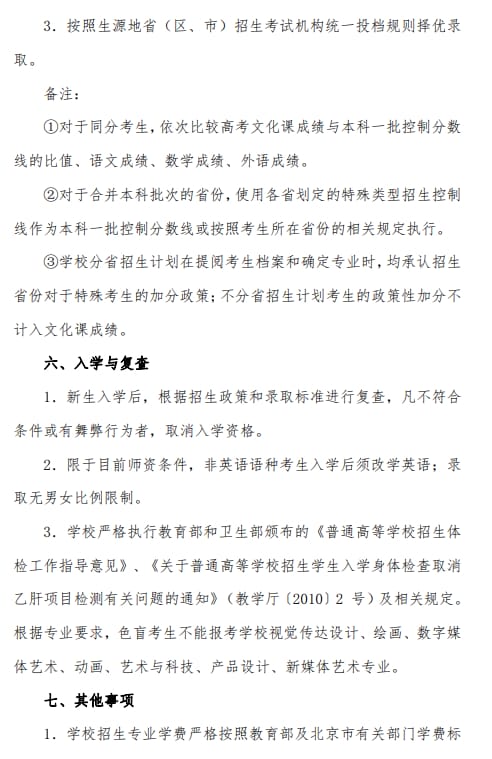 3．按照生源地省（区、市）招生考试机构统一投档规则择优录取。

备注：

①对于同分考生，依次比较高考文化课成绩与本科一批控制分数线的比值、语文成绩、数学成绩、外语成绩。

②对于合并本科批次的省份，使用各省划定的特殊类型招生控制线作为本科一批控制分数线或按照考生所在省份的相关规定执行。

③学校分省招生计划在提阅考生档案和确定专业时，均承认招生省份对于特殊考生的加分政策；不分省招生计划考生的政策性加分不计入文化课成绩。

六、入学与复查

1．新生入学后，根据招生政策和录取标准进行复查，凡不符合条件或有舞弊行为者，取消入学资格。

2．限于目前师资条件，非英语语种考生入学后须改学英语；录取无男女比例限制。

3．学校严格执行教育部和卫生部颁布的《普通高等学校招生体检工作指导意见》、《关于普通高等学校招生学生入学身体检查取消乙肝项目检测有关问题的通知》（教学厅〔2010〕2 号）及相关规定。根据专业要求，色盲考生不能报考学校视觉传达设计、绘画、数字媒体艺术、动画、艺术与科技、产品设计、新媒体艺术专业。

七、其他事项

1．学校招生专业学费严格按照教育部及北京市有关部门学费标